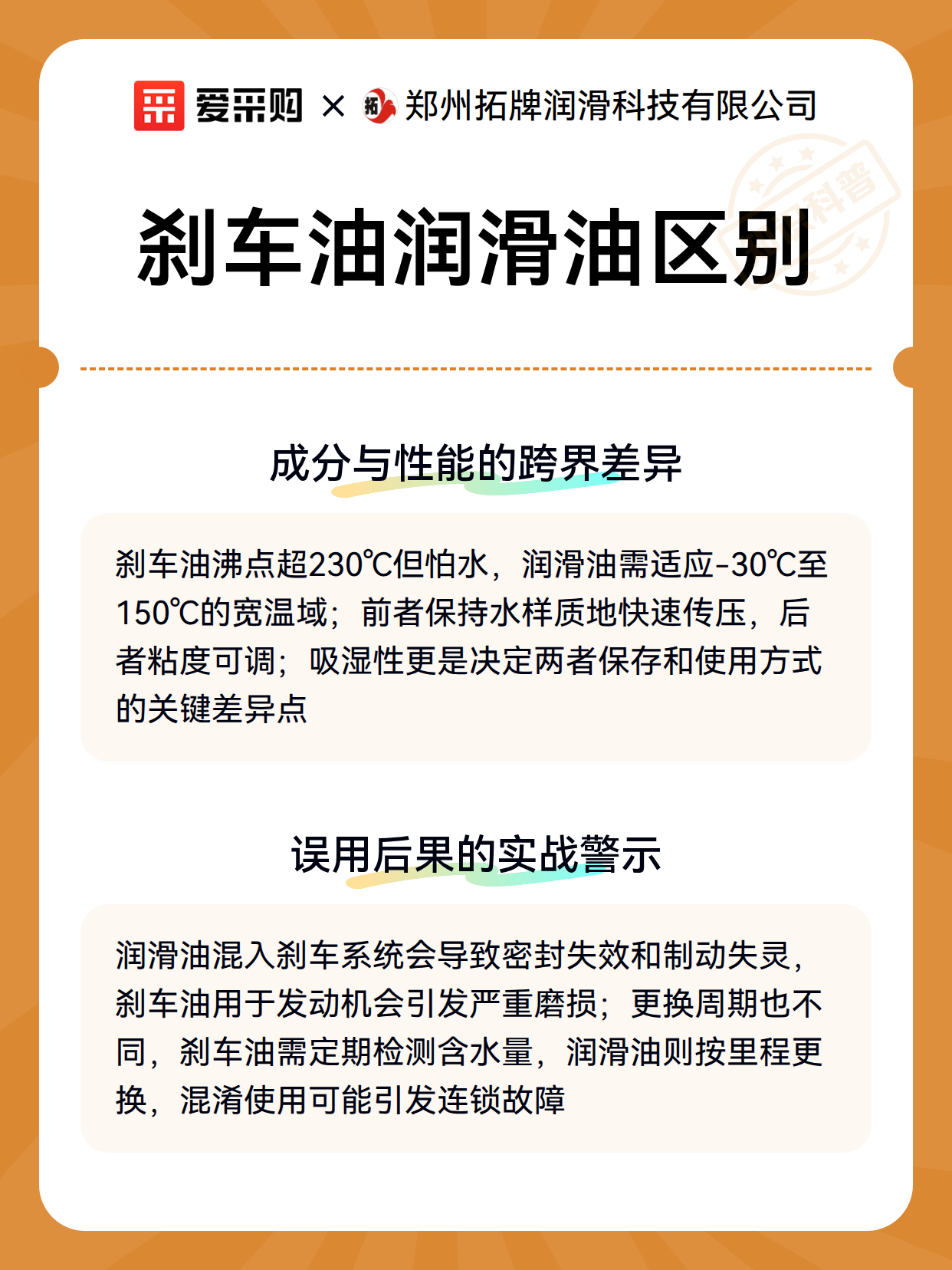 爱采购 × 拓 郑州拓牌润滑科技有限公司

科普

刹车油润滑油区别

成分与性能的跨界差异

刹车油沸点超230℃但怕水，润滑油需适应-30℃至150℃的宽温域；前者保持水样质地快速传压，后者粘度可调；吸湿性更是决定两者保存和使用方式的关键差异点

误用后果的实战警示

润滑油混入刹车系统会导致密封失效和制动失灵，刹车油用于发动机会引发严重磨损；更换周期也不同，刹车油需定期检测含水量，润滑油则按里程更换，混淆使用可能引发连锁故障